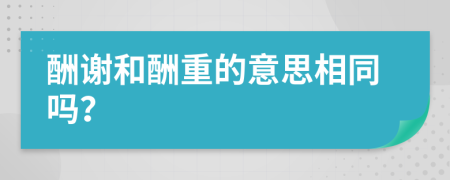 酬谢和酬重的意思相同吗?